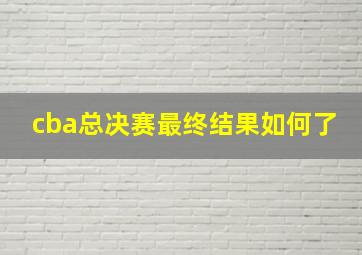 cba总决赛最终结果如何了